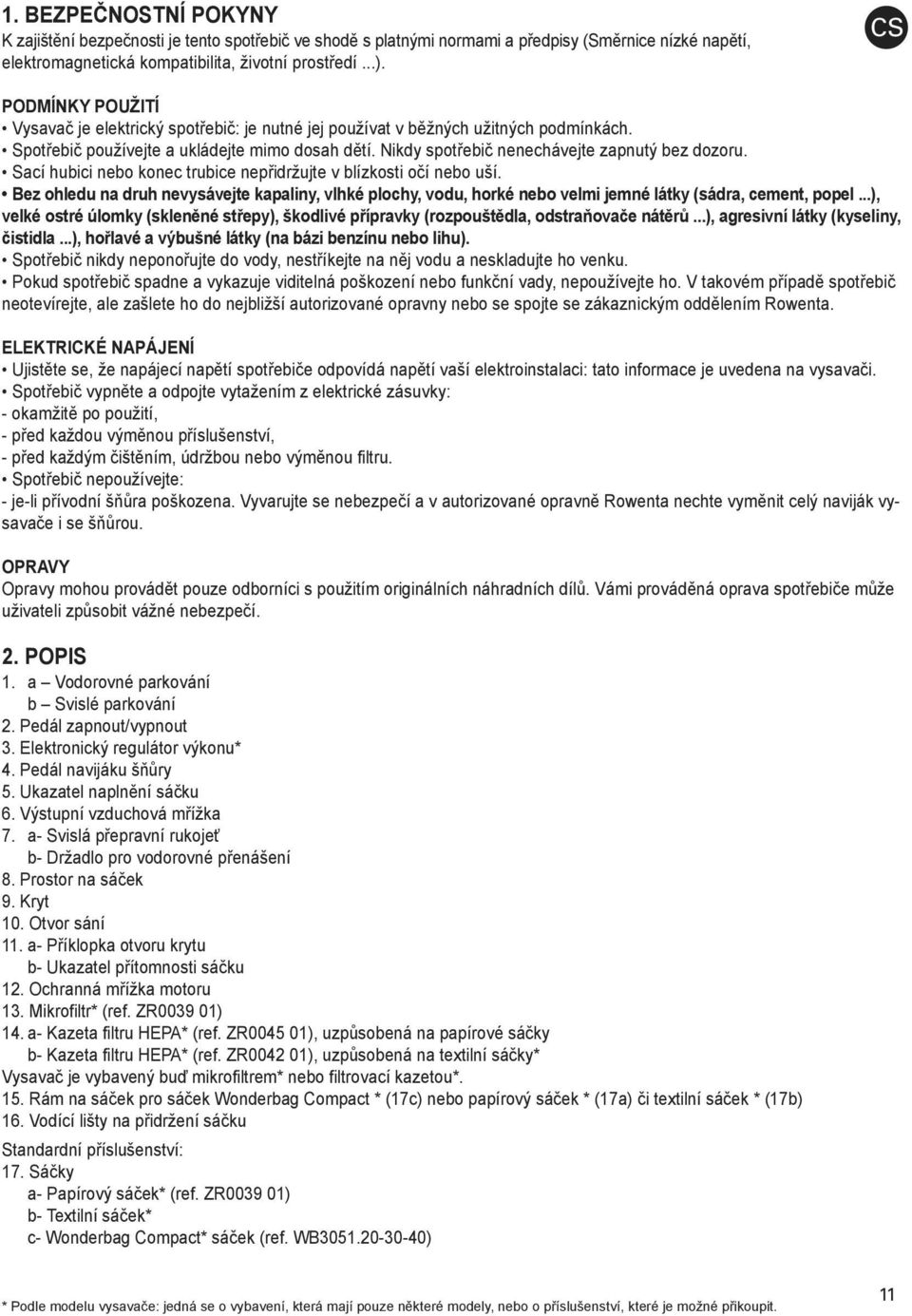 1. BEZPEČNOSTNÍ POKYNY

CS

K zajištění bezpečnosti je tento spotřebič ve shodě s platnými normami a předpisy (Směrnice nízké napětí, elektromagnetická kompatibilita, životní prostředí ...).

PODMÍNKY POUŽITÍ
• Vysavač je elektrický spotřebič: je nutné jej používat v běžných užitných podmínkách.
• Spotřebič používejte a ukládejte mimo dosah dětí. Nikdy spotřebič nenechávejte zapnutý bez dozoru.
• Sací hubici nebo konec trubice nepřidržujte v blízkosti očí nebo uší.
• Bez ohledu na druh nevysávejte kapaliny, vlhké plochy, vodu, horké nebo velmi jemné látky (sádra, cement, popel ...), velké ostré úlomky (skleněné střepy), škodlivé přípravky (rozpouštědla, odstraňovače nátěrů ...), agresivní látky (kyseliny, čistidla ...), hořlavé a výbušné látky (na bázi benzínu nebo lihu).
• Spotřebič nikdy neponořujte do vody, nestříkejte na něj vodu a neskladujte ho venku.
• Pokud spotřebič spadne a vykazuje viditelná poškození nebo funkční vady, nepoužívejte ho. V takovém případě spotřebič neotevírejte, ale zašlete ho do nejbližší autorizované opravny nebo se spojte se zákaznickým oddělením Rowenta.

ELEKTRICKÉ NAPÁJENÍ
• Ujistěte se, že napájecí napětí spotřebiče odpovídá napětí vaší elektroinstalaci: tato informace je uvedena na vysavači.
• Spotřebič vypněte a odpojte vytažením z elektrické zásuvky:
- okamžitě po použití,
- před každou výměnou příslušenství,
- před každým čištěním, údržbou nebo výměnou filtru.
• Spotřebič nepoužívejte:
- je-li přívodní šňůra poškozena. Vyvarujte se nebezpečí a v autorizované opravně Rowenta nechte vyměnit celý naviják vysavače i se šňůrou.

OPRAVY
Opravy mohou provádět pouze odborníci s použitím originálních náhradních dílů. Vámi prováděná oprava spotřebiče může uživateli způsobit vážné nebezpečí.

2. POPIS
1. a – Vodorovné parkování
b – Svislé parkování
2. Pedál zapnout/vypnout
3. Elektronický regulátor výkonu*
4. Pedál navijáku šňůry
5. Ukazatel naplnění sáčku
6. Výstupní vzduchová mřížka
7. a- Svislá přepravní rukojeť
b- Držadlo pro vodorovné přenášení
8. Prostor na sáček
9. Kryt
10. Otvor sání
11. a- Příklopka otvoru krytu
b- Ukazatel přítomnosti sáčku
12. Ochranná mřížka motoru
13. Mikrofiltr* (ref. ZR0039 01)
14. a- Kazeta filtru HEPA* (ref. ZR0045 01), uzpůsobená na papírové sáčky
b- Kazeta filtru HEPA* (ref. ZR0042 01), uzpůsobená na textilní sáčky*
Vysavač je vybavený buď mikrofiltrem* nebo filtrovací kazetou*.
15. Rám na sáček pro sáček Wonderbag Compact * (17c) nebo papírový sáček * (17a) či textilní sáček * (17b)
16. Vodící lišty na přidržení sáčku

Standardní příslušenství:
17. Sáčky
a- Papírový sáček* (ref. ZR0039 01)
b- Textilní sáček*
c- Wonderbag Compact* sáček (ref. WB3051.20-30-40)

* Podle modelu vysavače: jedná se o vybavení, která mají pouze některé modely, nebo o příslušenství, které je možné přikoupit.

11